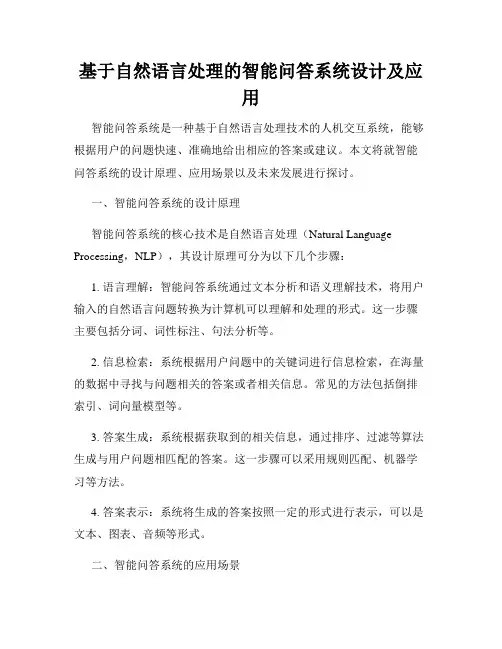 基于自然语言处理的智能问答系统设计及应用

智能问答系统是一种基于自然语言处理技术的人机交互系统，能够根据用户的问题快速、准确地给出相应的答案或建议。本文将就智能问答系统的设计原理、应用场景以及未来发展进行探讨。

一、智能问答系统的设计原理

智能问答系统的核心技术是自然语言处理（Natural Language Processing，NLP），其设计原理可分为以下几个步骤：

1. 语言理解：智能问答系统通过文本分析和语义理解技术，将用户输入的自然语言问题转换为计算机可以理解和处理的形式。这一步骤主要包括分词、词性标注、句法分析等。

2. 信息检索：系统根据用户问题中的关键词进行信息检索，在海量的数据中寻找与问题相关的答案或者相关信息。常见的方法包括倒排索引、词向量模型等。

3. 答案生成：系统根据获取到的相关信息，通过排序、过滤等算法生成与用户问题相匹配的答案。这一步骤可以采用规则匹配、机器学习等方法。

4. 答案表示：系统将生成的答案按照一定的形式进行表示，可以是文本、图表、音频等形式。

二、智能问答系统的应用场景